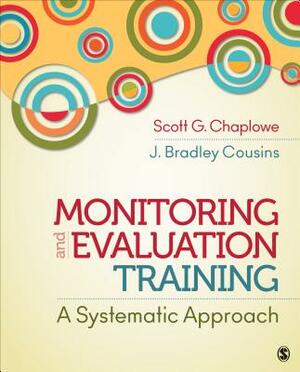 Scott G. Chaplowe

J. Bradley Cousins

MONITORING
and EVALUATION
TRAINING

A Systematic Approach

S